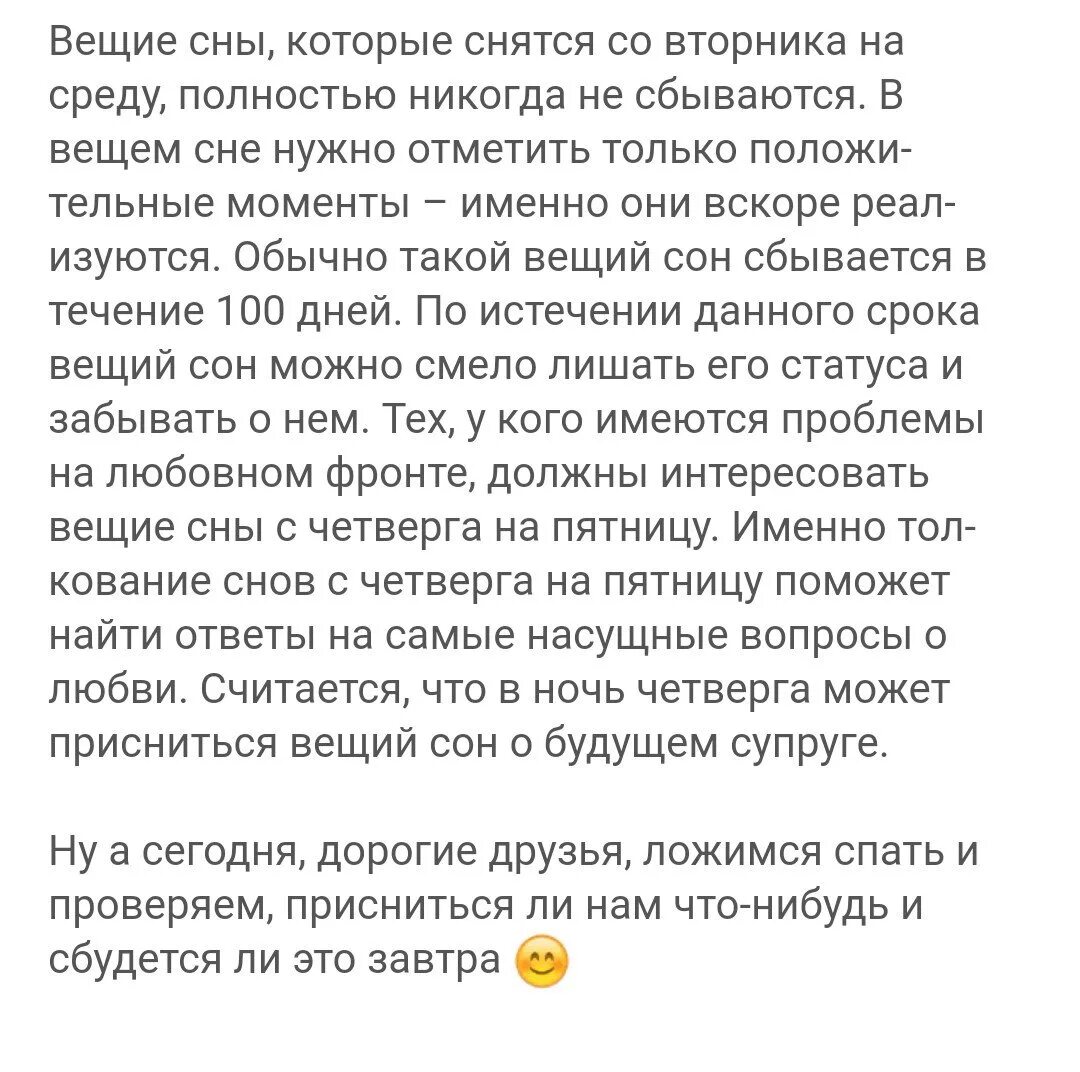 Вещие сны, которые снятся со вторника на среду, полностью никогда не сбываются. В вещем сне нужно отметить только положительные моменты – именно они вскоре реализуются. Обычно такой вещий сон сбывается в течение 100 дней. По истечении данного срока вещий сон можно смело лишать его статуса и забывать о нем. Тех, у кого имеются проблемы на любовном фронте, должны интересовать вещие сны с четверга на пятницу. Именно толкование снов с четверга на пятницу поможет найти ответы на самые насущные вопросы о любви. Считается, что в ночь четверга может присниться вещий сон о будущем супруге.

Ну а сегодня, дорогие друзья, ложимся спать и проверяем, присниться ли нам что-нибудь и сбудется ли это завтра 😊